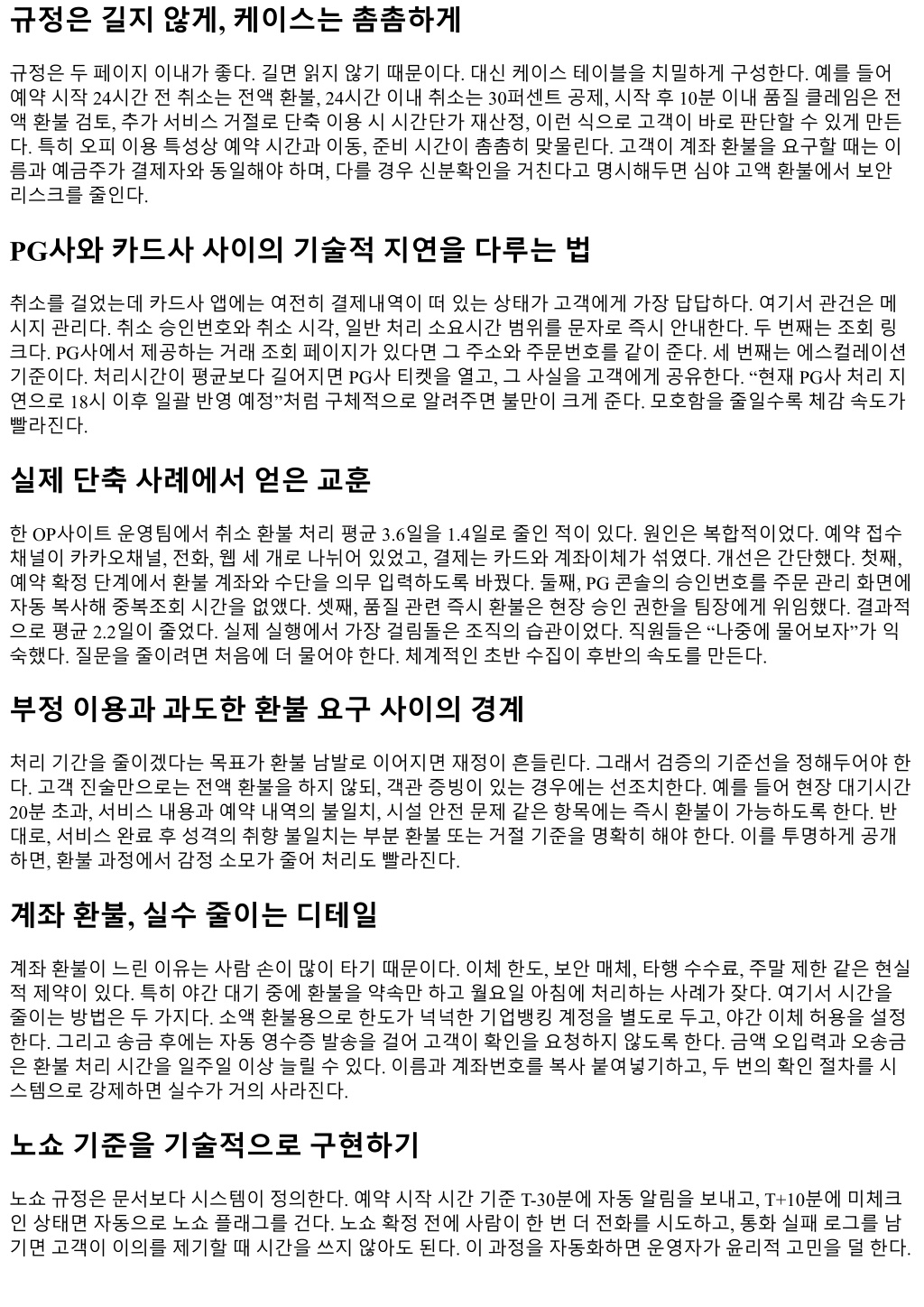 규정은 길지 않게, 케이스는 촘촘하게

규정은 두 페이지 이내가 좋다. 길면 읽지 않기 때문이다. 대신 케이스 테이블을 치밀하게 구성한다. 예를 들어 예약 시작 24시간 전 취소는 전액 환불, 24시간 이내 취소는 30퍼센트 공제, 시작 후 10분 이내 품질 클레임은 전액 환불 검토, 추가 서비스 거절로 단축 이용 시 시간단가 재산정, 이런 식으로 고객이 바로 판단할 수 있게 만든다. 특히 오피 이용 특성상 예약 시간과 이동, 준비 시간이 촘촘히 맞물린다. 고객이 계좌 환불을 요구할 때는 이름과 예금주가 결제자와 동일해야 하며, 다를 경우 신분확인을 거친다고 명시해두면 심야 고액 환불에서 보안 리스크를 줄인다.

PG사와 카드사 사이의 기술적 지연을 다루는 법

취소를 걸었는데 카드사 앱에는 여전히 결제내역이 떠 있는 상태가 고객에게 가장 답답하다. 여기서 관건은 메시지 관리다. 취소 승인번호와 취소 시각, 일반 처리 소요시간 범위를 문자로 즉시 안내한다. 두 번째는 조회 링크다. PG사에서 제공하는 거래 조회 페이지가 있다면 그 주소와 주문번호를 같이 준다. 세 번째는 에스컬레이션 기준이다. 처리시간이 평균보다 길어지면 PG사 티켓을 열고, 그 사실을 고객에게 공유한다. “현재 PG사 처리 지연으로 18시 이후 일괄 반영 예정”처럼 구체적으로 알려주면 불만이 크게 준다. 모호함을 줄일수록 체감 속도가 빨라진다.

실제 단축 사례에서 얻은 교훈

한 OP사이트 운영팀에서 취소 환불 처리 평균 3.6일을 1.4일로 줄인 적이 있다. 원인은 복합적이었다. 예약 접수 채널이 카카오채널, 전화, 웹 세 개로 나뉘어 있었고, 결제는 카드와 계좌이체가 섞였다. 개선은 간단했다. 첫째, 예약 확정 단계에서 환불 계좌와 수단을 의무 입력하도록 바꿨다. 둘째, PG 콘솔의 승인번호를 주문 관리 화면에 자동 복사해 중복조회 시간을 없앴다. 셋째, 품질 관련 즉시 환불은 현장 승인 권한을 팀장에게 위임했다. 결과적으로 평균 2.2일이 줄었다. 실제 실행에서 가장 걸림돌은 조직의 습관이었다. 직원들은 “나중에 물어보자”가 익숙했다. 질문을 줄이려면 처음에 더 물어야 한다. 체계적인 초반 수집이 후반의 속도를 만든다.

부정 이용과 과도한 환불 요구 사이의 경계

처리 기간을 줄이겠다는 목표가 환불 남발로 이어지면 재정이 흔들린다. 그래서 검증의 기준선을 정해두어야 한다. 고객 진술만으로는 전액 환불을 하지 않되, 객관 증빙이 있는 경우에는 선조치한다. 예를 들어 현장 대기시간 20분 초과, 서비스 내용과 예약 내역의 불일치, 시설 안전 문제 같은 항목에는 즉시 환불이 가능하도록 한다. 반대로, 서비스 완료 후 성격의 취향 불일치는 부분 환불 또는 거절 기준을 명확히 해야 한다. 이를 투명하게 공개하면, 환불 과정에서 감정 소모가 줄어 처리도 빨라진다.

계좌 환불, 실수 줄이는 디테일

계좌 환불이 느린 이유는 사람 손이 많이 타기 때문이다. 이체 한도, 보안 매체, 타행 수수료, 주말 제한 같은 현실적 제약이 있다. 특히 야간 대기 중에 환불을 약속만 하고 월요일 아침에 처리하는 사례가 잦다. 여기서 시간을 줄이는 방법은 두 가지다. 소액 환불용으로 한도가 넉넉한 기업뱅킹 계정을 별도로 두고, 야간 이체 허용을 설정한다. 그리고 송금 후에는 자동 영수증 발송을 걸어 고객이 확인을 요청하지 않도록 한다. 금액 오입력과 오송금은 환불 처리 시간을 일주일 이상 늘릴 수 있다. 이름과 계좌번호를 복사 붙여넣기하고, 두 번의 확인 절차를 시스템으로 강제하면 실수가 거의 사라진다.

노쇼 기준을 기술적으로 구현하기

노쇼 규정은 문서보다 시스템이 정의한다. 예약 시작 시간 기준 T-30분에 자동 알림을 보내고, T+10분에 미체크인 상태면 자동으로 노쇼 플래그를 건다. 노쇼 확정 전에 사람이 한 번 더 전화를 시도하고, 통화 실패 로그를 남기면 고객이 이의를 제기할 때 시간을 쓰지 않아도 된다. 이 과정을 자동화하면 운영자가 윤리적 고민을 덜 한다.